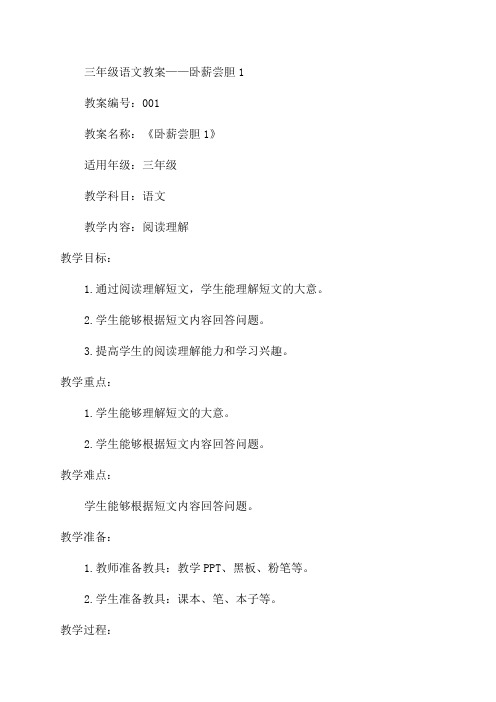 三年级语文教案——卧薪尝胆 1

教案编号：001

教案名称：《卧薪尝胆 1》

适用年级：三年级

教学科目：语文

教学内容：阅读理解

教学目标：

1.通过阅读理解短文，学生能理解短文的大意。

2.学生能够根据短文内容回答问题。

3.提高学生的阅读理解能力和学习兴趣。

教学重点：

1.学生能够理解短文的大意。

2.学生能够根据短文内容回答问题。

教学难点：

学生能够根据短文内容回答问题。

教学准备：

1.教师准备教具：教学 PPT、黑板、粉笔等。

2.学生准备教具：课本、笔、本子等。

教学过程：